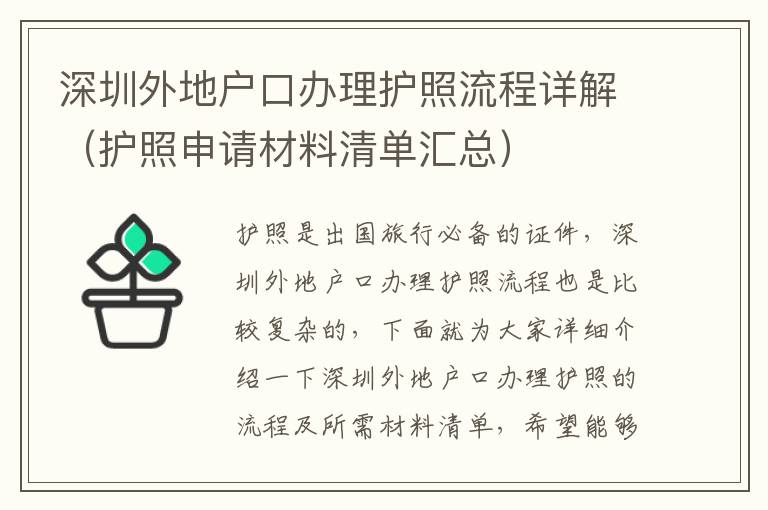 深圳外地户口办理护照流程详解（护照申请材料清单汇总）

护照是出国旅行必备的证件，深圳外地户口办理护照流程也是比较复杂的，下面就为大家详细介绍一下深圳外地户口办理护照的流程及所需材料清单，希望能够